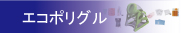 エコポリグル